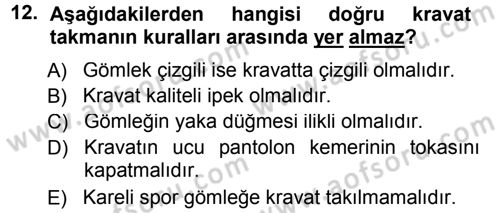 12. Aşağıdakilerden hangisi doğru kravat takmanın kuralları arasında yer almaz?

A) Gömlek çizgili ise kravatta çizgili olmalıdır.
B) Kravat kaliteli ipek olmalıdır.
C) Gömleğin yaka düğmesi ilikli olmalıdır.
D) Kravatın ucu pantolon kemerinin tokasını kapatmalıdır.
E) Kareli spor gömleğe kravat takılmamalıdır.

www.aofsoru.com